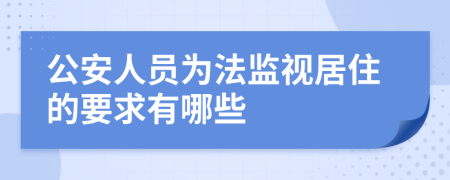 公安人员为法监视居住的要求有哪些